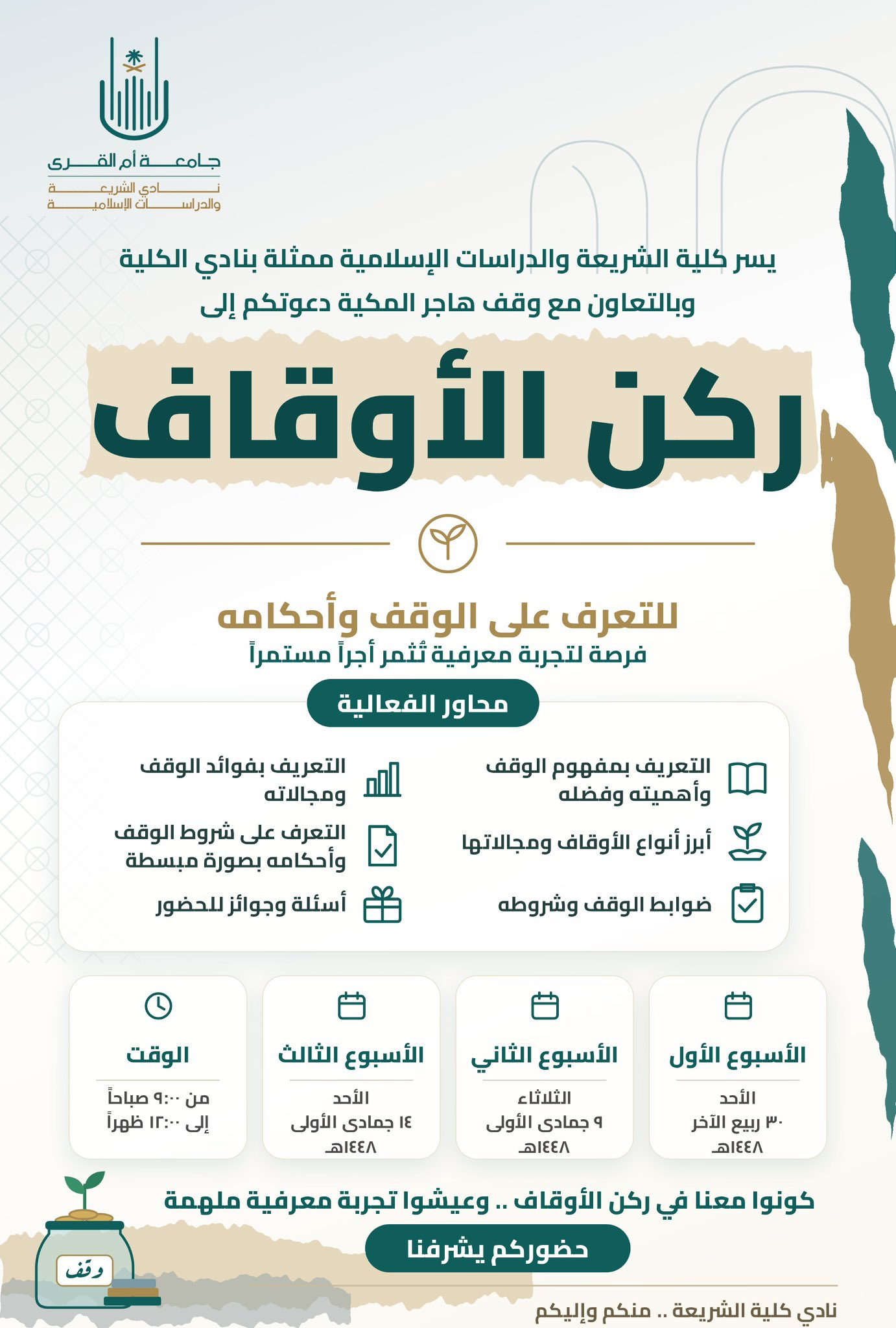 جامعة أم القرى
نادي الشريعة
والدراسات الإسلامية

يسر كلية الشريعة والدراسات الإسلامية ممثلة بنادي الكلية وبالتعاون مع وقف هاجر المكية دعوتكم إلى

ركن الأوقاف

للتعرف على الوقف وأحكامه
فرصة لتجربة معرفية تُثمر أجراً مستمراً

محاور الفعالية

التعريف بمفهوم الوقف وأهميته وفضله

أبرز أنواع الأوقاف ومجالاتها

ضوابط الوقف وشروطه

التعريف بفوائد الوقف ومجالاته

التعرف على شروط الوقف وأحكامه بصورة مبسطة

أسئلة وجوائز للحضور

الأسبوع الأول
الأحد
٣٠ ربيع الآخر
١٤٤٨هـ

الأسبوع الثاني
الثلاثاء
٩ جمادى الأولى
١٤٤٨هـ

الأسبوع الثالث
الأحد
١٤ جمادى الأولى
١٤٤٨هـ

الوقت
من ٩:٠٠ صباحاً
إلى ١٢:٠٠ ظهراً

كونوا معنا في ركن الأوقاف .. وعيشوا تجربة معرفية ملهمة

حضوركم يشرفنا

وقف

نادي كلية الشريعة .. منكم وإليكم